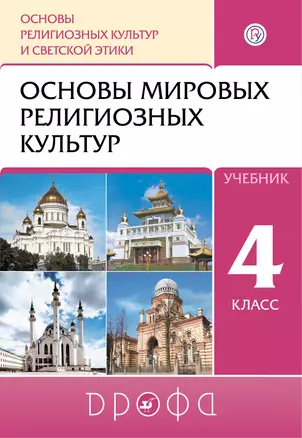 ОСНОВЫ РЕЛИГИОЗНЫХ КУЛЬТУР И СВЕТСКОЙ ЭТИКИ

ОСНОВЫ МИРОВЫХ РЕЛИГИОЗНЫХ КУЛЬТУР

УЧЕБНИК

4

КЛАСС

ДРОФА